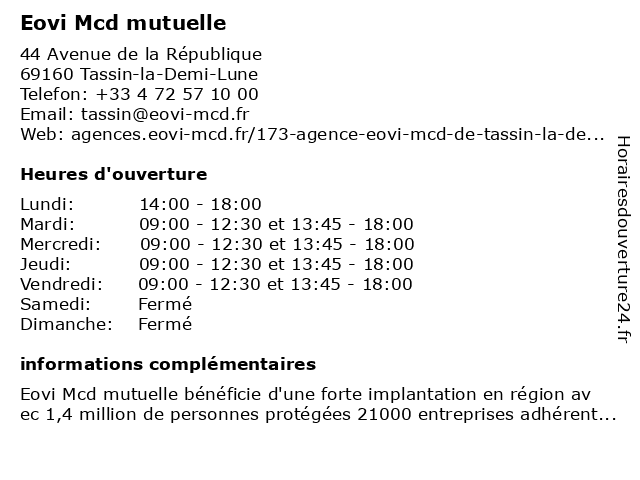 Eovi Mcd mutuelle

44 Avenue de la République
69160 Tassin-la-Demi-Lune
Telefon: +33 4 72 57 10 00
Email: tassin@eovi-mcd.fr
Web: agences.eovi-mcd.fr/173-agence-eovi-mcd-de-tassin-la-de...

Heures d'ouverture

| | |
|---|---|
| Lundi: | 14:00 - 18:00 |
| Mardi: | 09:00 - 12:30 et 13:45 - 18:00 |
| Mercredi: | 09:00 - 12:30 et 13:45 - 18:00 |
| Jeudi: | 09:00 - 12:30 et 13:45 - 18:00 |
| Vendredi: | 09:00 - 12:30 et 13:45 - 18:00 |
| Samedi: | Fermé |
| Dimanche: | Fermé |

informations complémentaires

Eovi Mcd mutuelle bénéficie d'une forte implantation en région av ec 1,4 million de personnes protégées 21000 entreprises adhérent...

Horairesdouverture24.fr